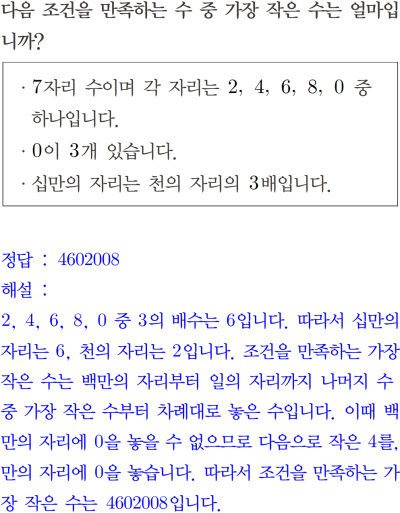 다음 조건을 만족하는 수 중 가장 작은 수는 얼마입니까?

· 7자리 수이며 각 자리는 2, 4, 6, 8, 0 중 하나입니다.
· 0이 3개 있습니다.
· 십만의 자리는 천의 자리의 3배입니다.

정답 : 4602008
해설 :
2, 4, 6, 8, 0 중 3의 배수는 6입니다. 따라서 십만의 자리는 6, 천의 자리는 2입니다. 조건을 만족하는 가장 작은 수는 백만의 자리부터 일의 자리까지 나머지 수 중 가장 작은 수부터 차례대로 놓은 수입니다. 이때 백만의 자리에 0을 놓을 수 없으므로 다음으로 작은 4를, 만의 자리에 0을 놓습니다. 따라서 조건을 만족하는 가장 작은 수는 4602008입니다.